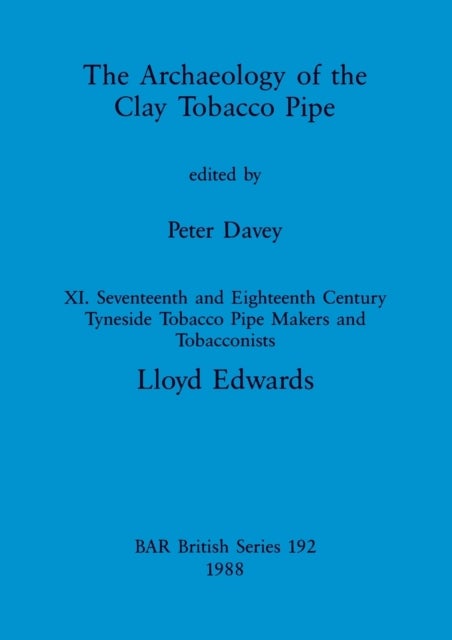 The Archaeology of the Clay Tobacco Pipe

edited by

Peter Davey

XI. Seventeenth and Eighteenth Century Tyneside Tobacco Pipe Makers and Tobacconists

Lloyd Edwards

BAR British Series 192
1988